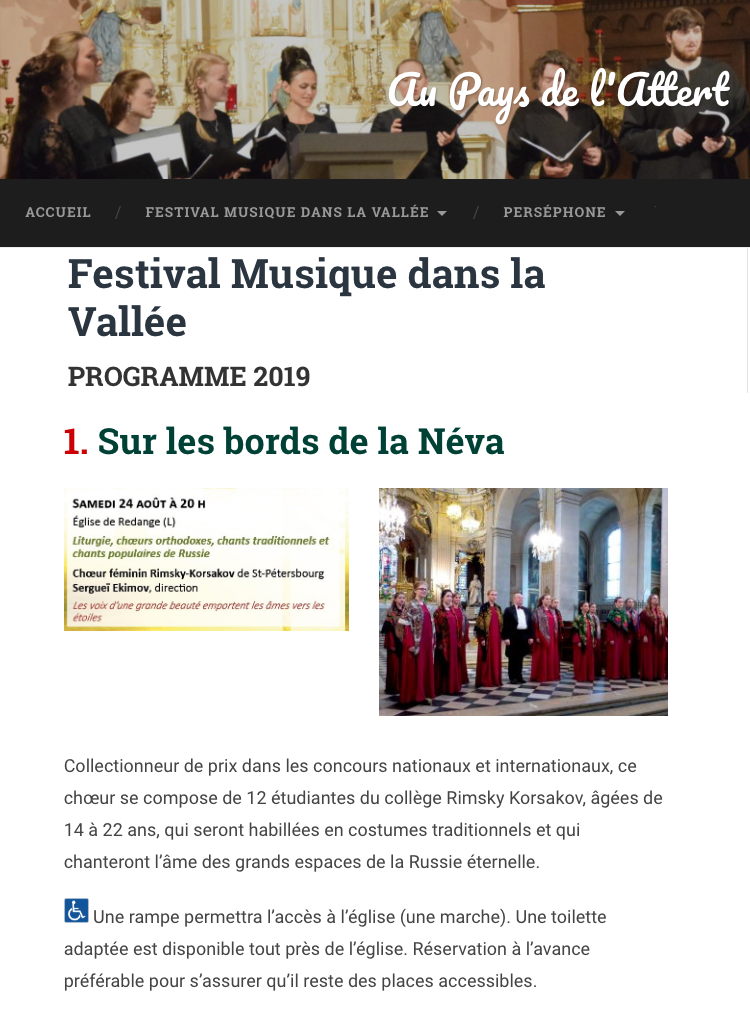 Au Pays de l'Attert

ACCUEIL / FESTIVAL MUSIQUE DANS LA VALLÉE / PERSÉPHONE

Festival Musique dans la Vallée

PROGRAMME 2019

1. Sur les bords de la Néva

SAMEDI 24 AOÛT À 20 H
Église de Redange (L)
Liturgie, chœurs orthodoxes, chants traditionnels et chants populaires de Russie
Chœur féminin Rimsky-Korsakov de St-Pétersbourg
Sergueï Ekimov, direction
Les voix d'une grande beauté emportent les âmes vers les étoiles

Collectionneur de prix dans les concours nationaux et internationaux, ce chœur se compose de 12 étudiantes du collège Rimsky Korsakov, âgées de 14 à 22 ans, qui seront habillées en costumes traditionnels et qui chanteront l'âme des grands espaces de la Russie éternelle.

Une rampe permettra l'accès à l'église (une marche). Une toilette adaptée est disponible tout près de l'église. Réservation à l'avance préférable pour s'assurer qu'il reste des places accessibles.